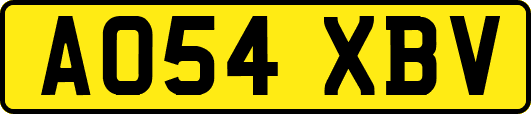 AO54 XBV